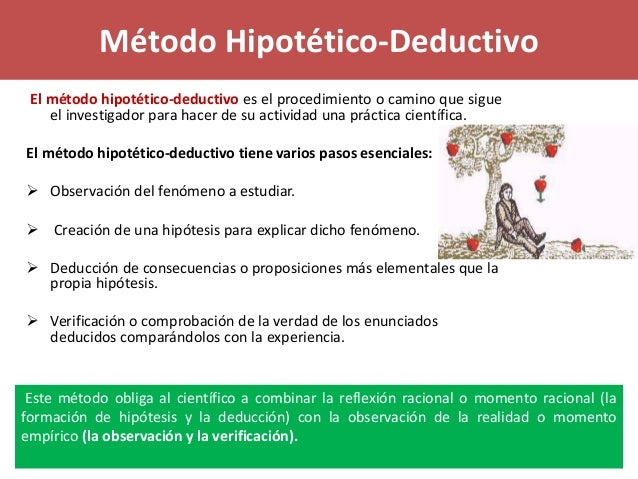 Método Hipotético-Deductivo

El método hipotético-deductivo es el procedimiento o camino que sigue el investigador para hacer de su actividad una práctica científica.

El método hipotético-deductivo tiene varios pasos esenciales:

➢ Observación del fenómeno a estudiar.

➢ Creación de una hipótesis para explicar dicho fenómeno.

➢ Deducción de consecuencias o proposiciones más elementales que la propia hipótesis.

➢ Verificación o comprobación de la verdad de los enunciados deducidos comparándolos con la experiencia.

Este método obliga al científico a combinar la reflexión racional o momento racional (la formación de hipótesis y la deducción) con la observación de la realidad o momento empírico (la observación y la verificación).